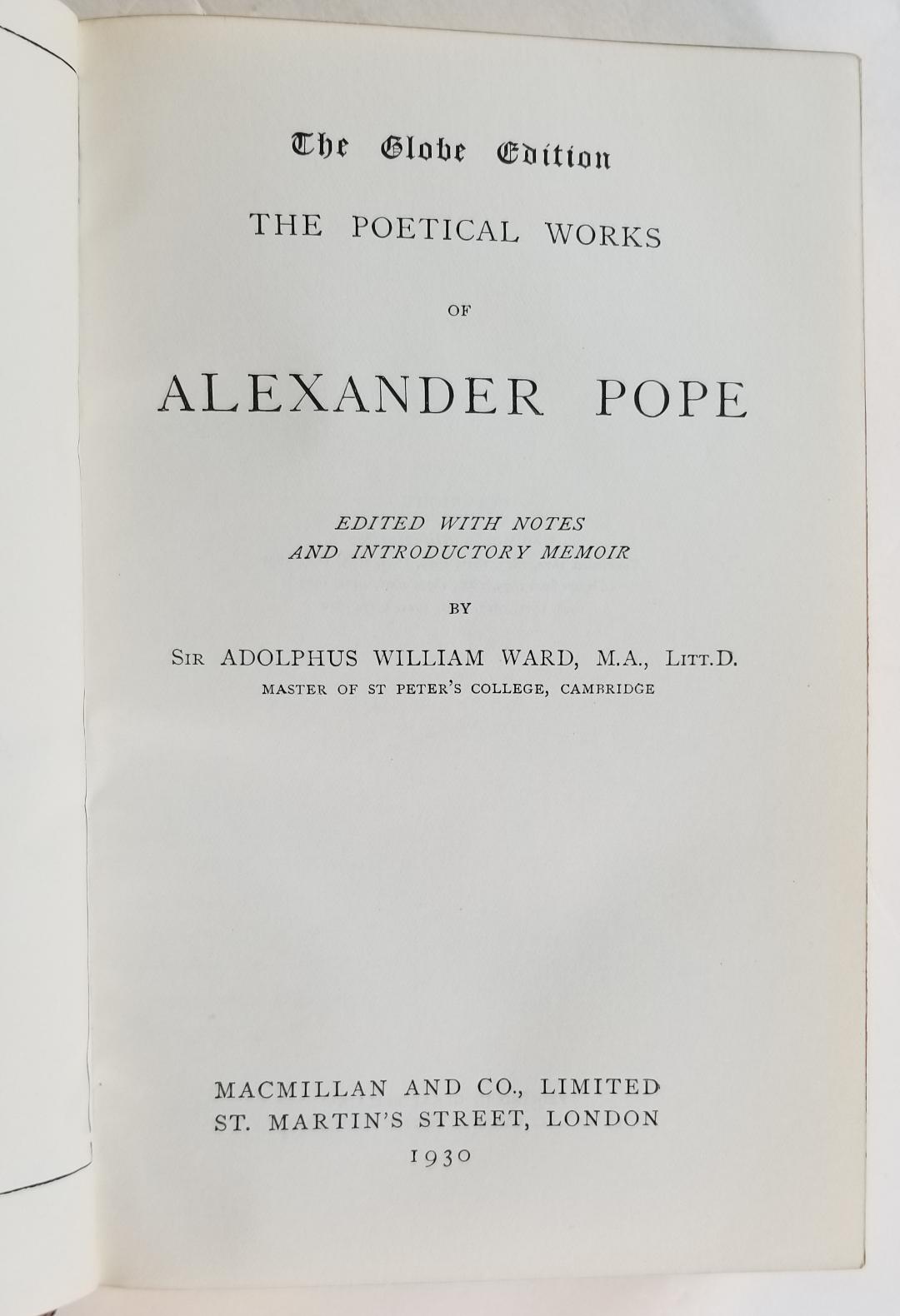 The Globe Edition

THE POETICAL WORKS

OF

ALEXANDER POPE

EDITED WITH NOTES
AND INTRODUCTORY MEMOIR

BY

SIR ADOLPHUS WILLIAM WARD, M.A., LITT.D.
MASTER OF ST PETER'S COLLEGE, CAMBRIDGE

MACMILLAN AND CO., LIMITED
ST. MARTIN'S STREET, LONDON
1930